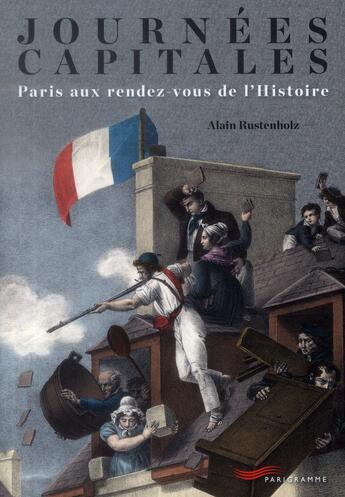 JOURNÉES CAPITALES
Paris aux rendez-vous de l'Histoire

Alain Rustenholz

PARIGRAMME